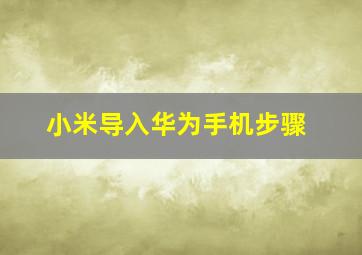 小米导入华为手机步骤